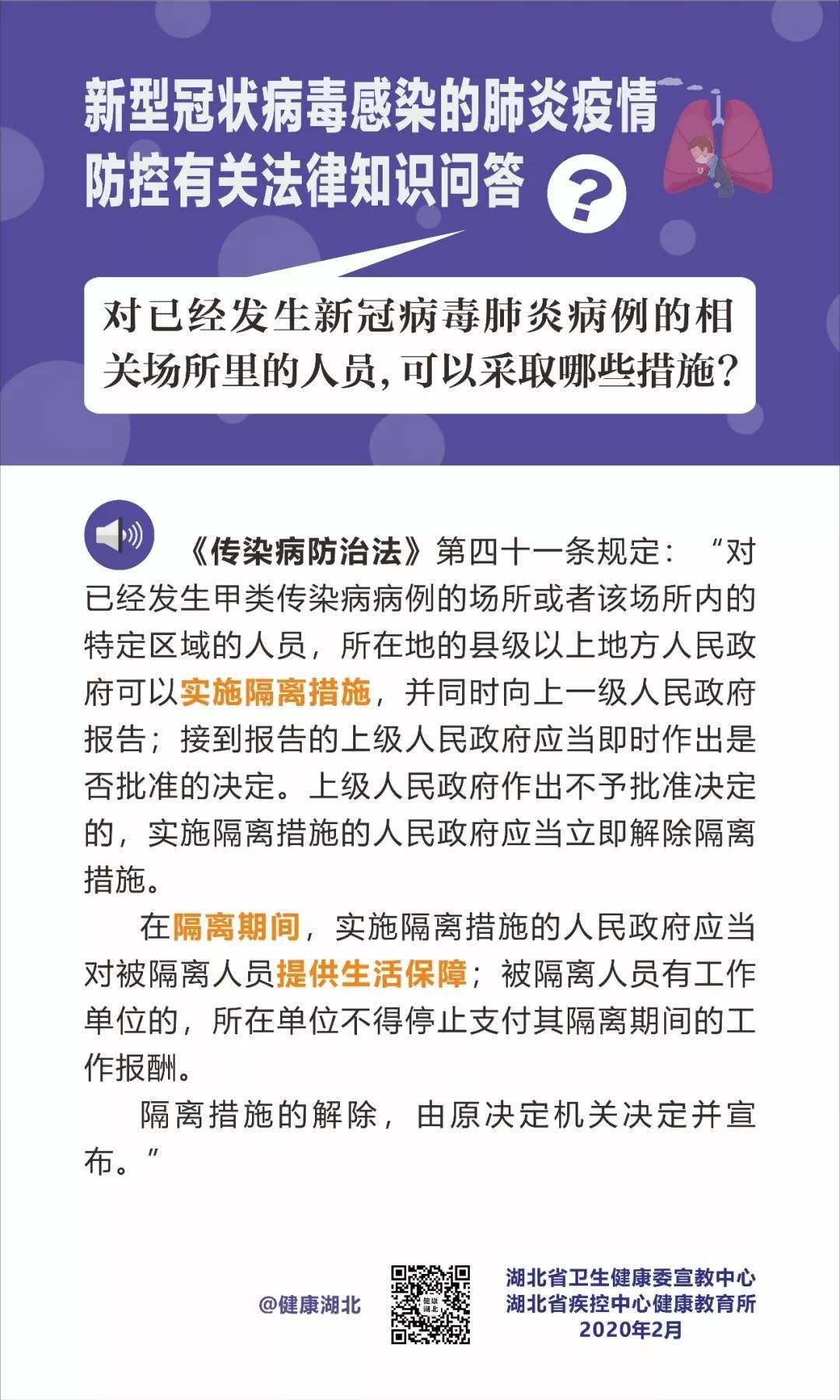 新型冠状病毒感染的肺炎疫情防控有关法律知识问答

?

对已经发生新冠病毒肺炎病例的相关场所里的人员，可以采取哪些措施？

《传染病防治法》第四十一条规定：“对已经发生甲类传染病病例的场所或者该场所内的特定区域的人员，所在地的县级以上地方人民政府可以实施隔离措施，并同时向上一级人民政府报告；接到报告的上级人民政府应当即时作出是否批准的决定。上级人民政府作出不予批准决定的，实施隔离措施的人民政府应当立即解除隔离措施。

在隔离期间，实施隔离措施的人民政府应当对被隔离人员提供生活保障；被隔离人员有工作单位的，所在单位不得停止支付其隔离期间的工作报酬。

隔离措施的解除，由原决定机关决定并宣布。”

@健康湖北

健康湖北

湖北省卫生健康委宣教中心
湖北省疾控中心健康教育所
2020年2月